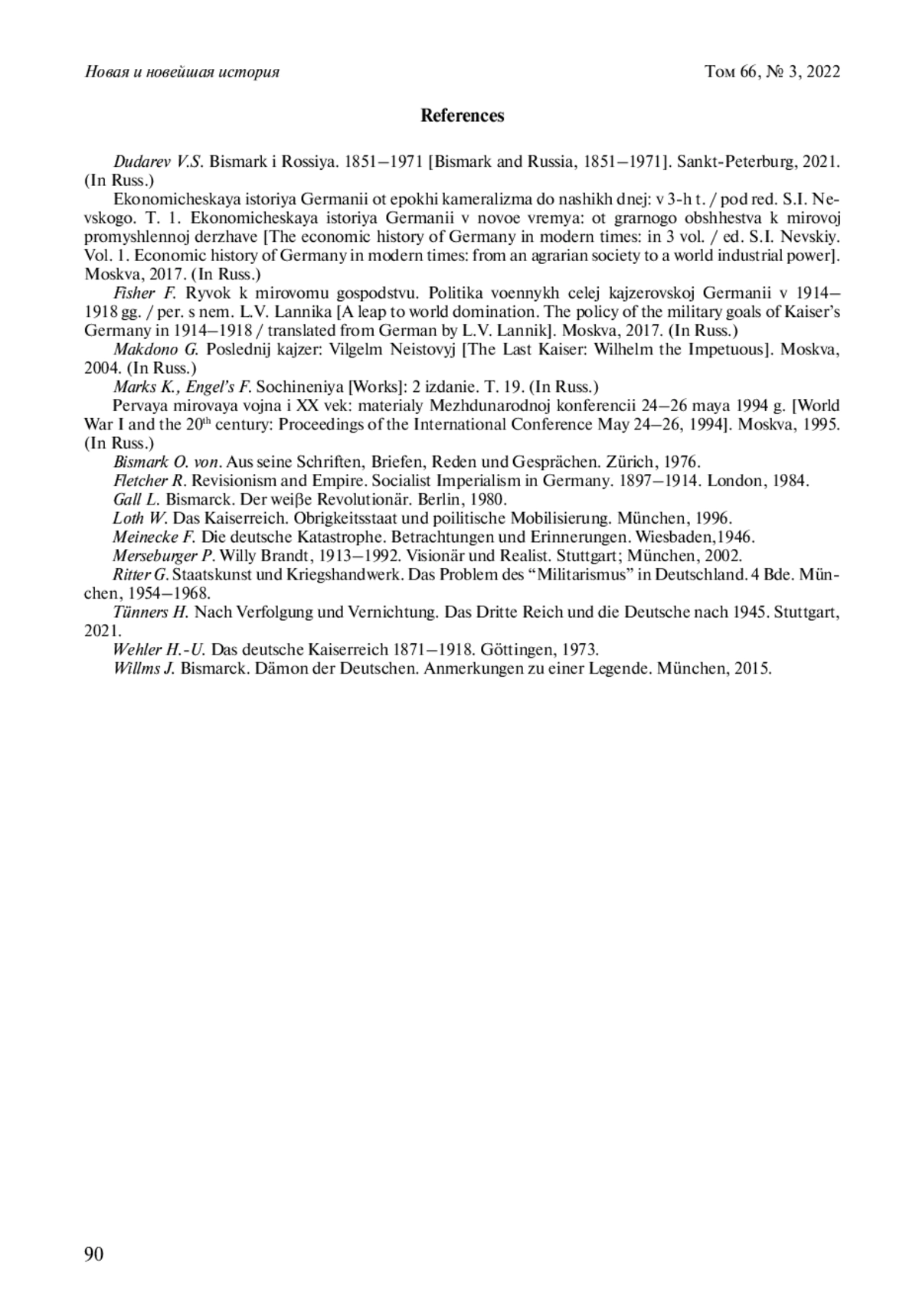 Новая и новейшая история Том 66, № 3, 2022

References

Dudarev V.S. Bismark i Rossiya. 1851–1971 [Bismark and Russia, 1851–1971]. Sankt-Peterburg, 2021. (In Russ.)

Ekonomicheskaya istoriya Germanii ot epokhi kameralizma do nashikh dnej: v 3-h t. / pod red. S.I. Nevskogo. T. 1. Ekonomicheskaya istoriya Germanii v novoe vremya: ot grarnogo obshhestva k mirovoj promyshlennoj derzhave [The economic history of Germany in modern times: in 3 vol. / ed. S.I. Nevskiy. Vol. 1. Economic history of Germany in modern times: from an agrarian society to a world industrial power]. Moskva, 2017. (In Russ.)

Fisher F. Ryvok k mirovomu gospodstvu. Politika voennykh celej kajzerovskoj Germanii v 1914–1918 gg. / per. s nem. L.V. Lannika [A leap to world domination. The policy of the military goals of Kaiser's Germany in 1914–1918 / translated from German by L.V. Lannik]. Moskva, 2017. (In Russ.)

Makdono G. Poslednij kajzer: Vilgelm Neistovyj [The Last Kaiser: Wilhelm the Impetuous]. Moskva, 2004. (In Russ.)

Marks K., Engel's F. Sochineniya [Works]: 2 izdanie. T. 19. (In Russ.)

Pervaya mirovaya vojna i XX vek: materialy Mezhdunarodnoj konferencii 24–26 maya 1994 g. [World War I and the 20$^{th}$ century: Proceedings of the International Conference May 24–26, 1994]. Moskva, 1995. (In Russ.)

Bismark O. von. Aus seine Schriften, Briefen, Reden und Gesprächen. Zürich, 1976.

Fletcher R. Revisionism and Empire. Socialist Imperialism in Germany. 1897–1914. London, 1984.

Gall L. Bismarck. Der weiβe Revolutionär. Berlin, 1980.

Loth W. Das Kaiserreich. Obrigkeitsstaat und poilitische Mobilisierung. München, 1996.

Meinecke F. Die deutsche Katastrophe. Betrachtungen und Erinnerungen. Wiesbaden,1946.

Merseburger P. Willy Brandt, 1913–1992. Visionär und Realist. Stuttgart; München, 2002.

Ritter G. Staatskunst und Kriegshandwerk. Das Problem des "Militarismus" in Deutschland. 4 Bde. München, 1954–1968.

Tünners H. Nach Verfolgung und Vernichtung. Das Dritte Reich und die Deutsche nach 1945. Stuttgart, 2021.

Wehler H.-U. Das deutsche Kaiserreich 1871–1918. Göttingen, 1973.

Willms J. Bismarck. Dämon der Deutschen. Anmerkungen zu einer Legende. München, 2015.

90